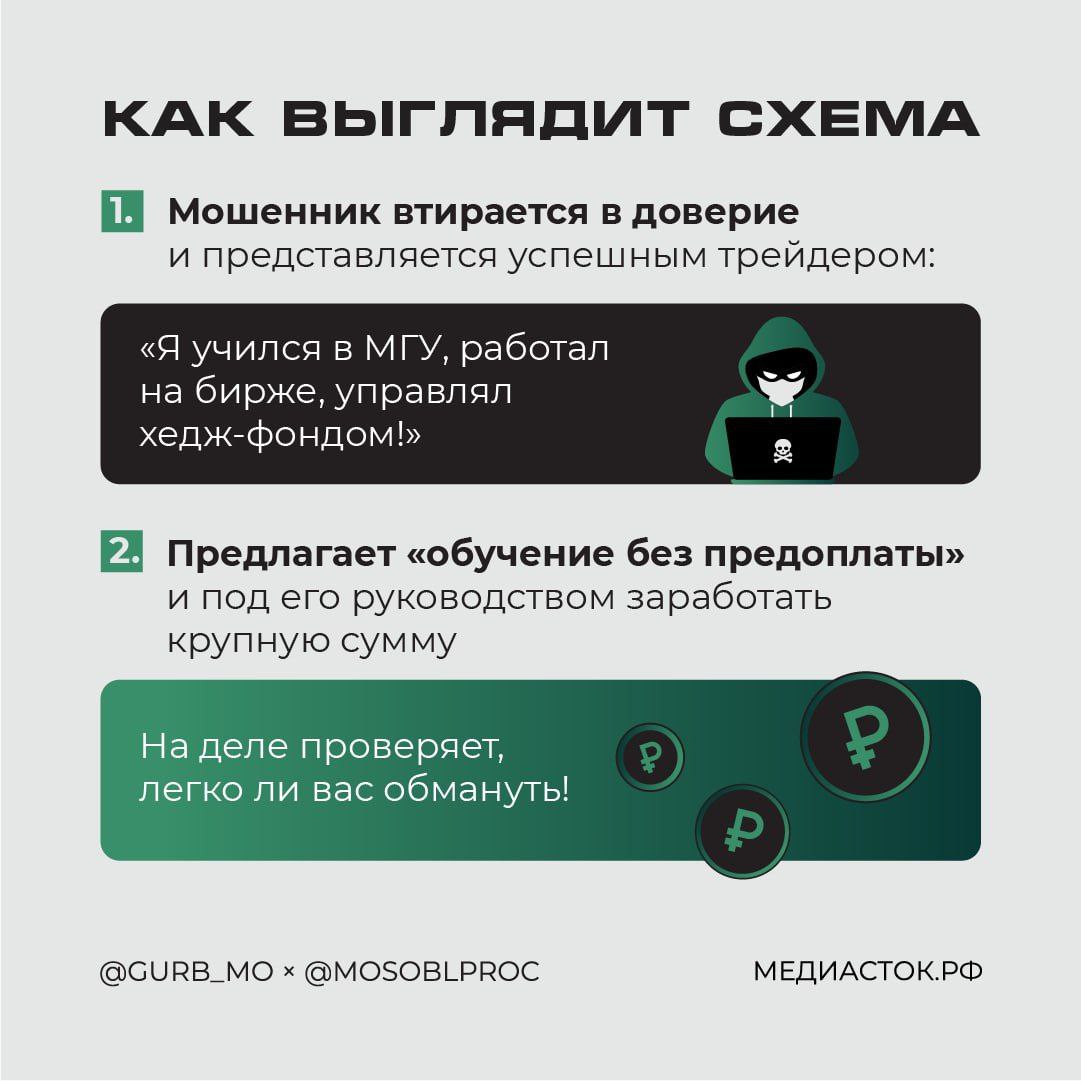 КАК ВЫГЛЯДИТ СХЕМА

1. Мошенник втирается в доверие и представляется успешным трейдером:

«Я учился в МГУ, работал на бирже, управлял хедж-фондом!»

2. Предлагает «обучение без предоплаты» и под его руководством заработать крупную сумму

На деле проверяет, легко ли вас обмануть!

₽

₽

₽

@GURB_MO × @MOSOBLPROC

МЕДИАСТОК.РФ